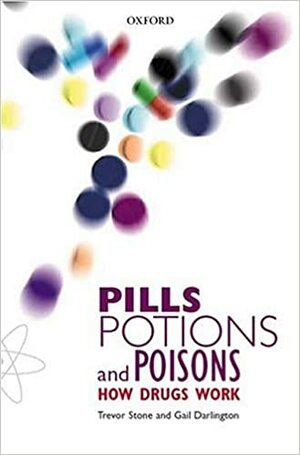 OXFORD

PILLS
POTIONS
and POISONS
HOW DRUGS WORK

Trevor Stone and Gail Darlington